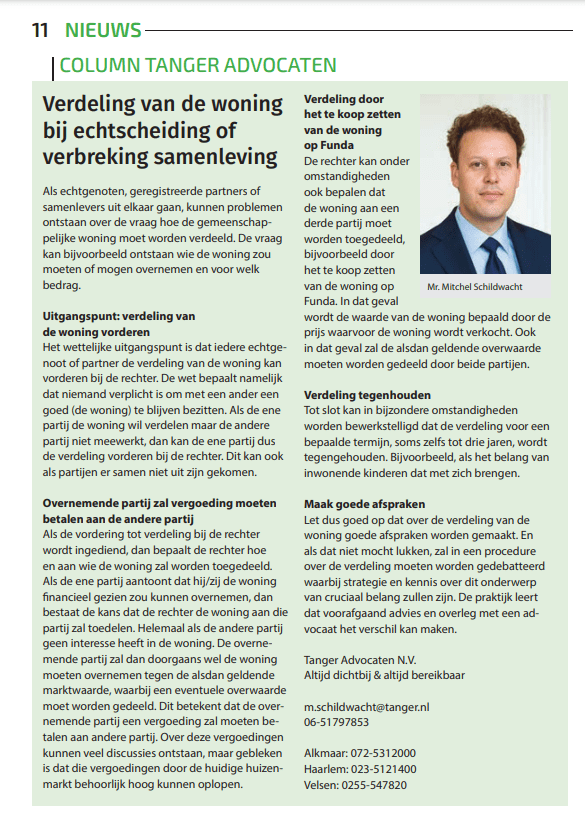 11 NIEUWS

COLUMN TANGER ADVOCATEN

Verdeling van de woning bij echtscheiding of verbreking samenleving

Als echtgenoten, geregistreerde partners of samenlevers uit elkaar gaan, kunnen problemen ontstaan over de vraag hoe de gemeenschappelijke woning moet worden verdeeld. De vraag kan bijvoorbeeld ontstaan wie de woning zou moeten of mogen overnemen en voor welk bedrag.

Uitgangspunt: verdeling van de woning vorderen
Het wettelijke uitgangspunt is dat iedere echtgenoot of partner de verdeling van de woning kan vorderen bij de rechter. De wet bepaalt namelijk dat niemand verplicht is om met een ander een goed (de woning) te blijven bezitten. Als de ene partij de woning wil verdelen maar de andere partij niet meewerkt, dan kan de ene partij dus de verdeling vorderen bij de rechter. Dit kan ook als partijen er samen niet uit zijn gekomen.

Overnemende partij zal vergoeding moeten betalen aan de andere partij
Als de vordering tot verdeling bij de rechter wordt ingediend, dan bepaalt de rechter hoe en aan wie de woning zal worden toegedeeld. Als de ene partij aantoont dat hij/zij de woning financieel gezien zou kunnen overnemen, dan bestaat de kans dat de rechter de woning aan die partij zal toedelen. Helemaal als de andere partij geen interesse heeft in de woning. De overnemende partij zal dan doorgaans wel de woning moeten overnemen tegen de alsdan geldende marktwaarde, waarbij een eventuele overwaarde moet worden gedeeld. Dit betekent dat de overnemende partij een vergoeding zal moeten betalen aan andere partij. Over deze vergoedingen kunnen veel discussies ontstaan, maar gebleken is dat die vergoedingen door de huidige huizenmarkt behoorlijk hoog kunnen oplopen.

Verdeling door het te koop zetten van de woning op Funda
De rechter kan onder omstandigheden ook bepalen dat de woning aan een derde partij moet worden toegedeeld, bijvoorbeeld door het te koop zetten van de woning op Funda. In dat geval wordt de waarde van de woning bepaald door de prijs waarvoor de woning wordt verkocht. Ook in dat geval zal de alsdan geldende overwaarde moeten worden gedeeld door beide partijen.

Mr. Mitchel Schildwacht

Verdeling tegenhouden
Tot slot kan in bijzondere omstandigheden worden bewerkstelligd dat de verdeling voor een bepaalde termijn, soms zelfs tot drie jaren, wordt tegengehouden. Bijvoorbeeld, als het belang van inwonende kinderen dat met zich brengen.

Maak goede afspraken
Let dus goed op dat over de verdeling van de woning goede afspraken worden gemaakt. En als dat niet mocht lukken, zal in een procedure over de verdeling moeten worden gedebatteerd waarbij strategie en kennis over dit onderwerp van cruciaal belang zullen zijn. De praktijk leert dat voorafgaand advies en overleg met een advocaat het verschil kan maken.

Tanger Advocaten N.V.
Altijd dichtbij & altijd bereikbaar

m.schildwacht@tanger.nl
06-51797853

Alkmaar: 072-5312000
Haarlem: 023-5121400
Velsen: 0255-547820